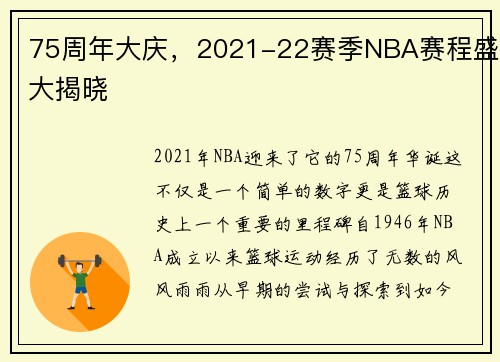 75周年大庆，2021-22赛季NBA赛程盛大揭晓

2021年NBA迎来了它的75周年华诞这不仅是一个简单的数字更是篮球历史上一个重要的里程碑自1946年NBA成立以来篮球运动经历了无数的风风雨雨从早期的尝试与探索到如今